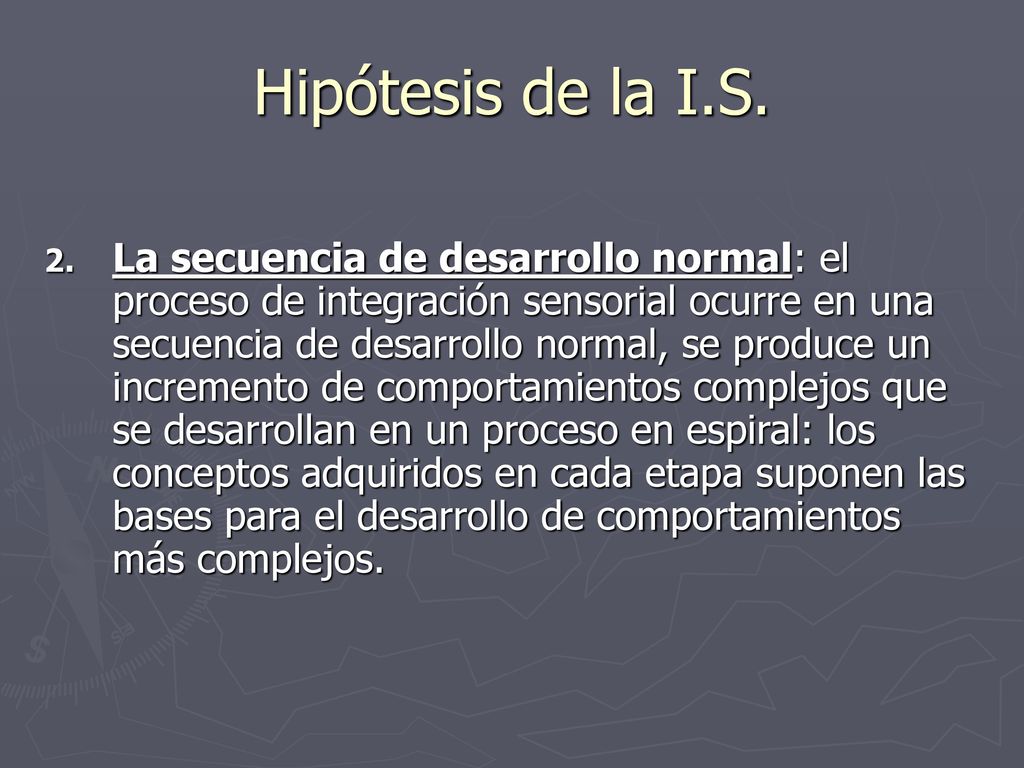 Hipótesis de la I.S.

2. La secuencia de desarrollo normal: el proceso de integración sensorial ocurre en una secuencia de desarrollo normal, se produce un incremento de comportamientos complejos que se desarrollan en un proceso en espiral: los conceptos adquiridos en cada etapa suponen las bases para el desarrollo de comportamientos más complejos.